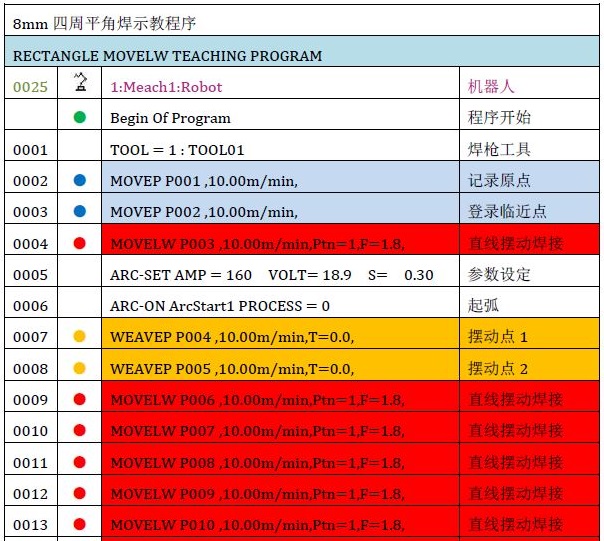 8mm 四周平角焊示教程序

RECTANGLE MOVELW TEACHING PROGRAM

| | | | |
|---|---|---|---|
| 0025 | | 1:Meach1:Robot | 机器人 |
| | | Begin Of Program | 程序开始 |
| 0001 | | TOOL = 1 : TOOL01 | 焊枪工具 |
| 0002 | | MOVEP P001 ,10.00m/min, | 记录原点 |
| 0003 | | MOVEP P002 ,10.00m/min, | 登录临近点 |
| 0004 | | MOVELW P003 ,10.00m/min,Ptn=1,F=1.8, | 直线摆动焊接 |
| 0005 | | ARC-SET AMP = 160 VOLT= 18.9 S= 0.30 | 参数设定 |
| 0006 | | ARC-ON ArcStart1 PROCESS = 0 | 起弧 |
| 0007 | | WEAVEP P004 ,10.00m/min,T=0.0, | 摆动点 1 |
| 0008 | | WEAVEP P005 ,10.00m/min,T=0.0, | 摆动点 2 |
| 0009 | | MOVELW P006 ,10.00m/min,Ptn=1,F=1.8, | 直线摆动焊接 |
| 0010 | | MOVELW P007 ,10.00m/min,Ptn=1,F=1.8, | 直线摆动焊接 |
| 0011 | | MOVELW P008 ,10.00m/min,Ptn=1,F=1.8, | 直线摆动焊接 |
| 0012 | | MOVELW P009 ,10.00m/min,Ptn=1,F=1.8, | 直线摆动焊接 |
| 0013 | | MOVELW P010 ,10.00m/min,Ptn=1,F=1.8, | 直线摆动焊接 |